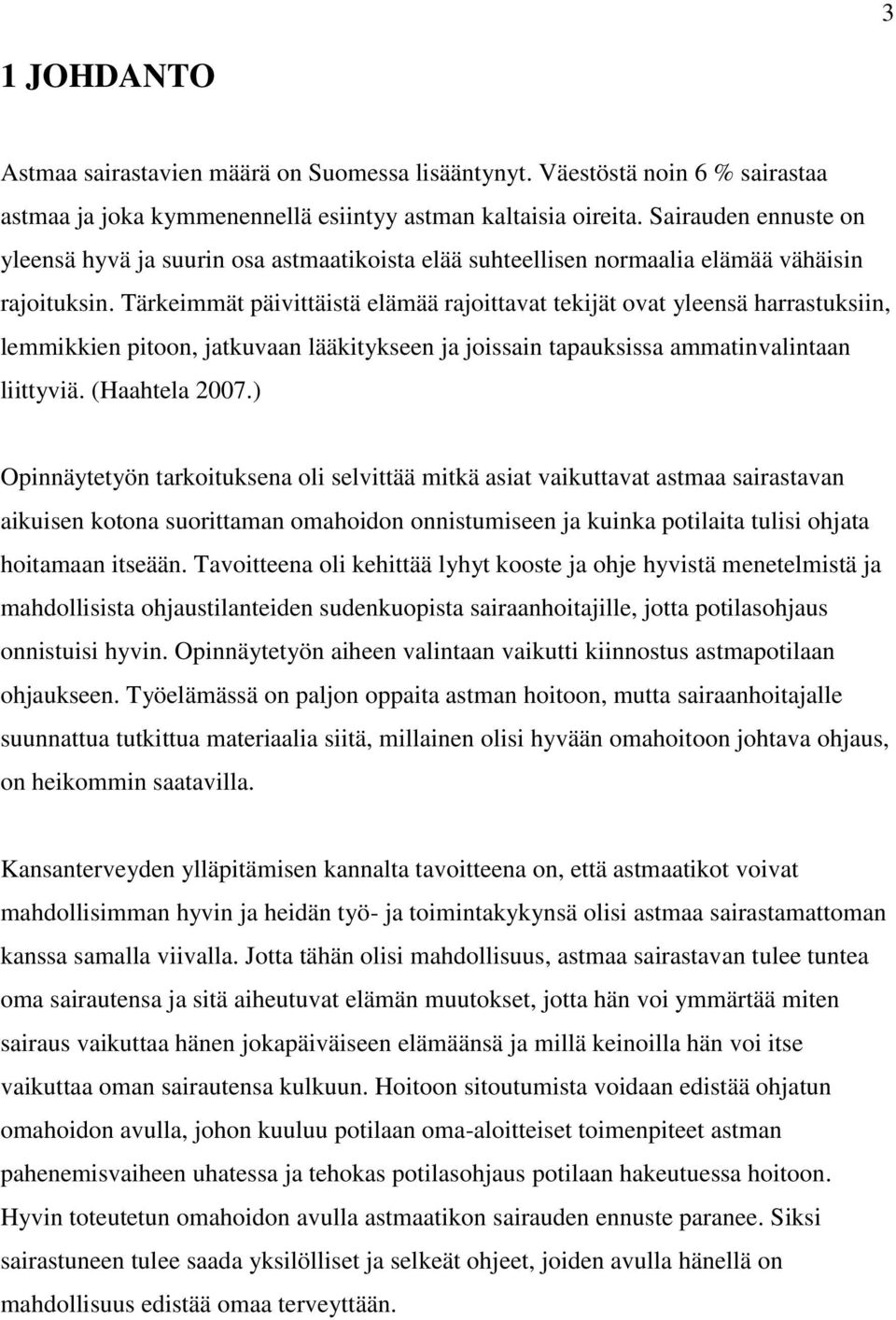 3

1 JOHDANTO

Astmaa sairastavien määrä on Suomessa lisääntynyt. Väestöstä noin 6 % sairastaa astmaa ja joka kymmenennellä esiintyy astman kaltaisia oireita. Sairauden ennuste on yleensä hyvä ja suurin osa astmaatikoista elää suhteellisen normaalia elämää vähäisin rajoituksin. Tärkeimmät päivittäistä elämää rajoittavat tekijät ovat yleensä harrastuksiin, lemmikkien pitoon, jatkuvaan lääkitykseen ja joissain tapauksissa ammatinvalintaan liittyviä. (Haahtela 2007.)

Opinnäytetyön tarkoituksena oli selvittää mitkä asiat vaikuttavat astmaa sairastavan aikuisen kotona suorittaman omahoidon onnistumiseen ja kuinka potilaita tulisi ohjata hoitamaan itseään. Tavoitteena oli kehittää lyhyt kooste ja ohje hyvistä menetelmistä ja mahdollisista ohjaustilanteiden sudenkuopista sairaanhoitajille, jotta potilasohjaus onnistuisi hyvin. Opinnäytetyön aiheen valintaan vaikutti kiinnostus astmapotilaan ohjaukseen. Työelämässä on paljon oppaita astman hoitoon, mutta sairaanhoitajalle suunnattua tutkittua materiaalia siitä, millainen olisi hyvään omahoitoon johtava ohjaus, on heikommin saatavilla.

Kansanterveyden ylläpitämisen kannalta tavoitteena on, että astmaatikot voivat mahdollisimman hyvin ja heidän työ- ja toimintakykynsä olisi astmaa sairastamattoman kanssa samalla viivalla. Jotta tähän olisi mahdollisuus, astmaa sairastavan tulee tuntea oma sairautensa ja sitä aiheutuvat elämän muutokset, jotta hän voi ymmärtää miten sairaus vaikuttaa hänen jokapäiväiseen elämäänsä ja millä keinoilla hän voi itse vaikuttaa oman sairautensa kulkuun. Hoitoon sitoutumista voidaan edistää ohjatun omahoidon avulla, johon kuuluu potilaan oma-aloitteiset toimenpiteet astman pahenemisvaiheen uhatessa ja tehokas potilasohjaus potilaan hakeutuessa hoitoon. Hyvin toteutetun omahoidon avulla astmaatikon sairauden ennuste paranee. Siksi sairastuneen tulee saada yksilölliset ja selkeät ohjeet, joiden avulla hänellä on mahdollisuus edistää omaa terveyttään.